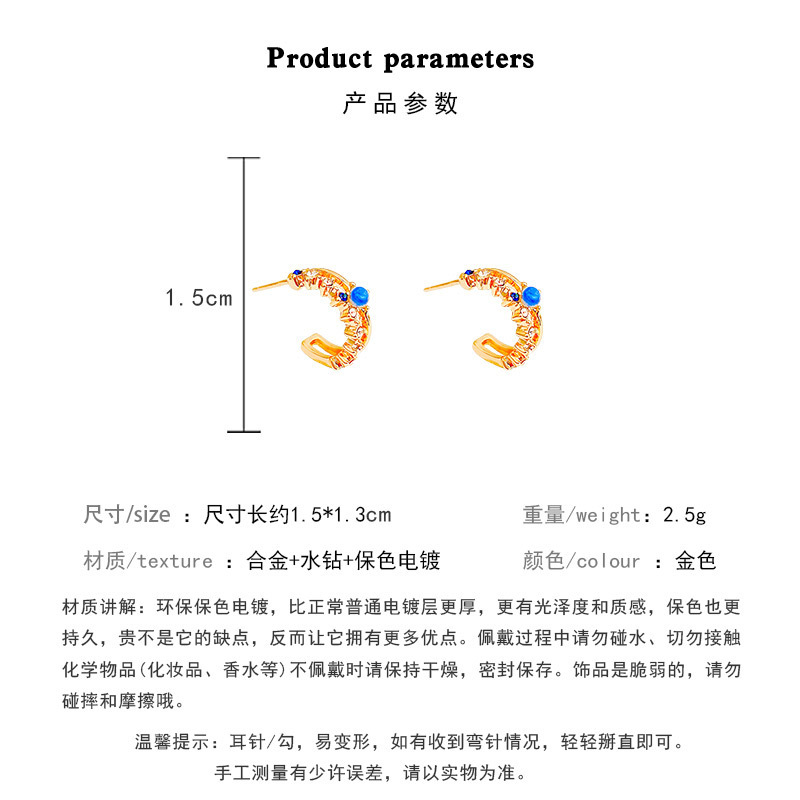 Product parameters

产品参数

1.5cm

尺寸/size ：尺寸长约1.5*1.3cm

重量/weight：2.5g

材质/texture ：合金+水钻+保色电镀

颜色/colour ：金色

材质讲解：环保保色电镀，比正常普通电镀层更厚，更有光泽度和质感，保色也更持久，贵不是它的缺点，反而让它拥有更多优点。佩戴过程中请勿碰水、切勿接触化学物品(化妆品、香水等)不佩戴时请保持干燥，密封保存。饰品是脆弱的，请勿碰摔和摩擦哦。

温馨提示：耳针/勾，易变形，如有收到弯针情况，轻轻掰直即可。

手工测量有少许误差，请以实物为准。